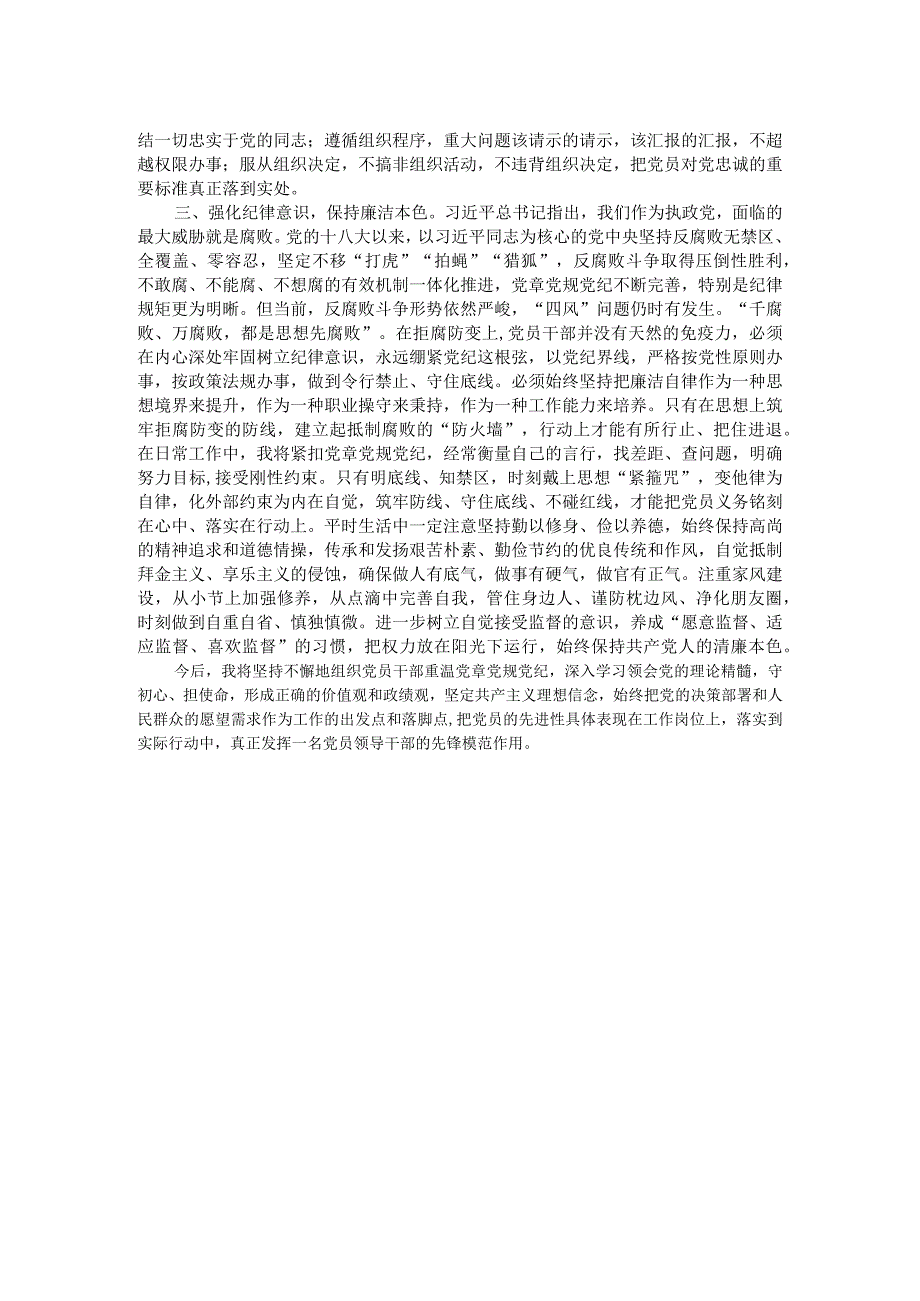 结一切忠实于党的同志；遵循组织程序，重大问题该请示的请示，该汇报的汇报，不超越权限办事；服从组织决定，不搞非组织活动，不违背组织决定，把党员对党忠诚的重要标准真正落到实处。

三、强化纪律意识，保持廉洁本色。习近平总书记指出，我们作为执政党，面临的最大威胁就是腐败。党的十八大以来，以习近平同志为核心的党中央坚持反腐败无禁区、全覆盖、零容忍，坚定不移“打虎”“拍蝇”“猎狐”，反腐败斗争取得压倒性胜利，不敢腐、不能腐、不想腐的有效机制一体化推进，党章党规党纪不断完善，特别是纪律规矩更为明晰。但当前，反腐败斗争形势依然严峻，“四风”问题仍时有发生。“千腐败、万腐败，都是思想先腐败”。在拒腐防变上，党员干部并没有天然的免疫力，必须在内心深处牢固树立纪律意识，永远绷紧党纪这根弦，以党纪界线，严格按党性原则办事，按政策法规办事，做到令行禁止、守住底线。必须始终坚持把廉洁自律作为一种思想境界来提升，作为一种职业操守来秉持，作为一种工作能力来培养。只有在思想上筑牢拒腐防变的防线，建立起抵制腐败的“防火墙”，行动上才能有所行止、把住进退。在日常工作中，我将紧扣党章党规党纪，经常衡量自己的言行，找差距、查问题，明确努力目标，接受刚性约束。只有明底线、知禁区，时刻戴上思想“紧箍咒”，变他律为自律，化外部约束为内在自觉，筑牢防线、守住底线、不碰红线，才能把党员义务铭刻在心中、落实在行动上。平时生活中一定注意坚持勤以修身、俭以养德，始终保持高尚的精神追求和道德情操，传承和发扬艰苦朴素、勤俭节约的优良传统和作风，自觉抵制拜金主义、享乐主义的侵蚀，确保做人有底气，做事有硬气，做官有正气。注重家风建设，从小节上加强修养，从点滴中完善自我，管住身边人、谨防枕边风、净化朋友圈，时刻做到自重自省、慎独慎微。进一步树立自觉接受监督的意识，养成“愿意监督、适应监督、喜欢监督”的习惯，把权力放在阳光下运行，始终保持共产党人的清廉本色。

今后，我将坚持不懈地组织党员干部重温党章党规党纪，深入学习领会党的理论精髓，守初心、担使命，形成正确的价值观和政绩观，坚定共产主义理想信念，始终把党的决策部署和人民群众的愿望需求作为工作的出发点和落脚点，把党员的先进性具体表现在工作岗位上，落实到实际行动中，真正发挥一名党员领导干部的先锋模范作用。